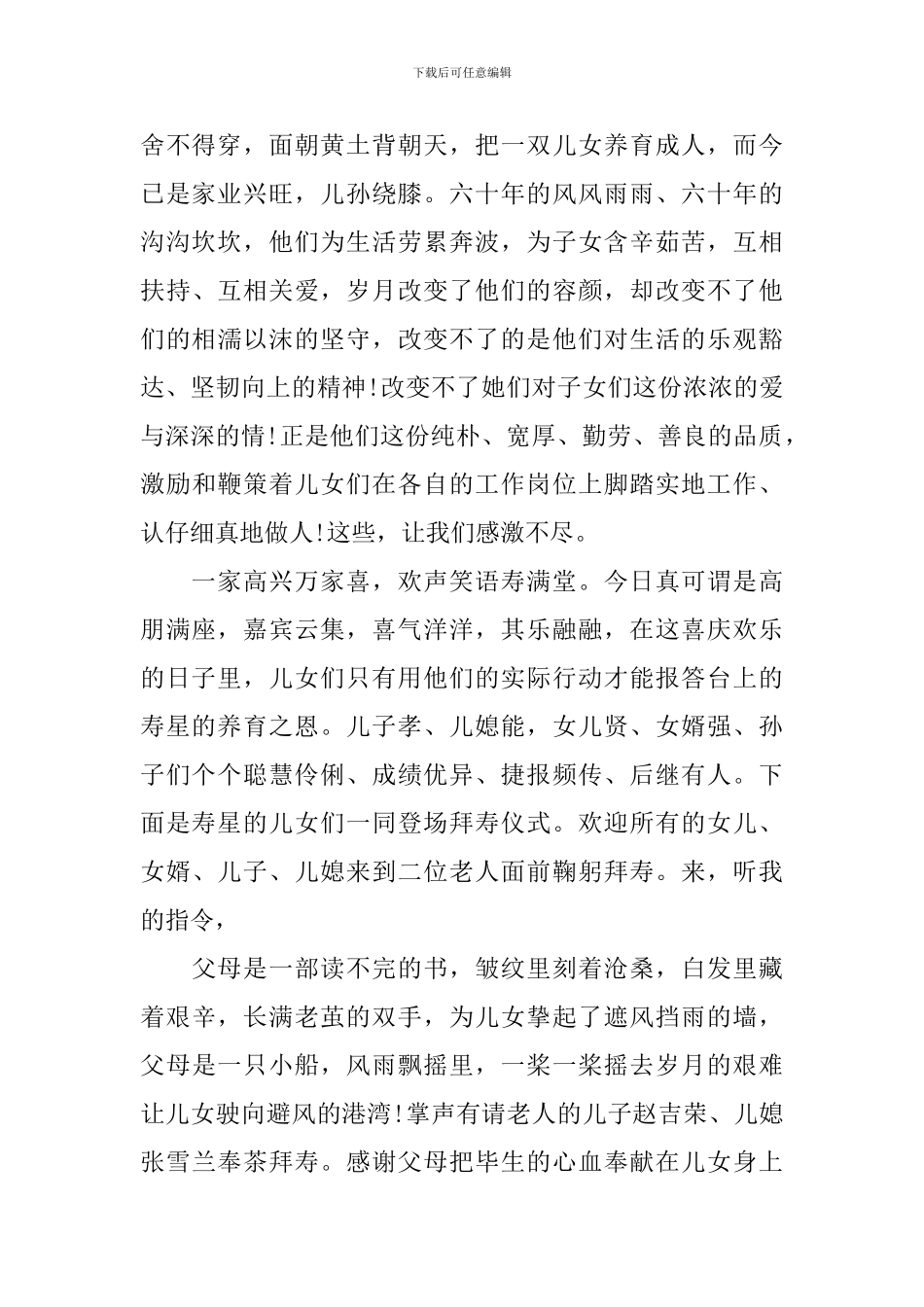 下载后可任意编辑

舍不得穿，面朝黄土背朝天，把一双儿女养育成人，而今已是家业兴旺，儿孙绕膝。六十年的风风雨雨、六十年的沟沟坎坎，他们为生活劳累奔波，为子女含辛茹苦，互相扶持、互相关爱，岁月改变了他们的容颜，却改变不了他们的相濡以沫的坚守，改变不了的是他们对生活的乐观豁达、坚韧向上的精神！改变不了她们对子女们这份浓浓的爱与深深的情！正是他们这份纯朴、宽厚、勤劳、善良的品质，激励和鞭策着儿女们在各自的工作岗位上脚踏实地工作、认仔细真地做人！这些，让我们感激不尽。

一家高兴万家喜，欢声笑语寿满堂。今日真可谓是高朋满座，嘉宾云集，喜气洋洋，其乐融融，在这喜庆欢乐的日子里，儿女们只有用他们的实际行动才能报答台上的寿星的养育之恩。儿子孝、儿媳能，女儿贤、女婿强、孙子们个个聪慧伶俐、成绩优异、捷报频传、后继有人。下面是寿星的儿女们一同登场拜寿仪式。欢迎所有的女儿、女婿、儿子、儿媳来到二位老人面前鞠躬拜寿。来，听我的指令，

父母是一部读不完的书，皱纹里刻着沧桑，白发里藏着艰辛，长满老茧的双手，为儿女擎起了遮风挡雨的墙，父母是一只小船，风雨飘摇里，一桨一桨摇去岁月的艰难让儿女驶向避风的港湾！掌声有请老人的儿子赵吉荣、儿媳张雪兰奉茶拜寿。感谢父母把毕生的心血奉献在儿女身上